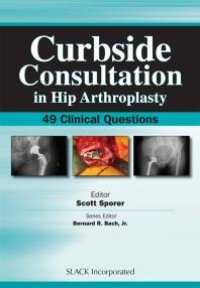 Curbside Consultation in Hip Arthroplasty

49 Clinical Questions

Editor
Scott Sporer

Series Editor
Bernard R. Bach, Jr.

SLACK Incorporated